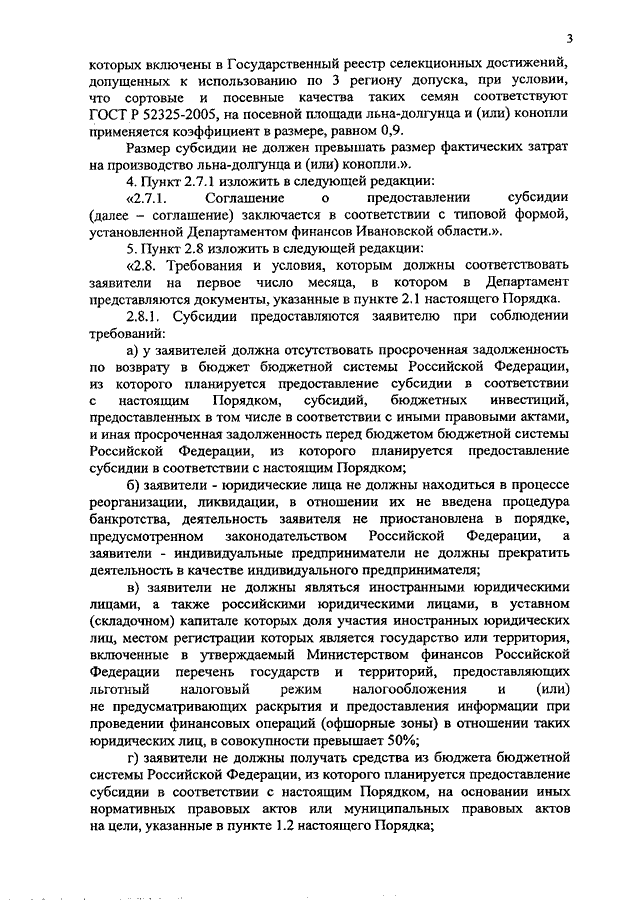 3

которых включены в Государственный реестр селекционных достижений, допущенных к использованию по 3 региону допуска, при условии, что сортовые и посевные качества таких семян соответствуют ГОСТ Р 52325-2005, на посевной площади льна-долгунца и (или) конопли применяется коэффициент в размере, равном 0,9.

Размер субсидии не должен превышать размер фактических затрат на производство льна-долгунца и (или) конопли.».

4. Пункт 2.7.1 изложить в следующей редакции:

«2.7.1. Соглашение о предоставлении субсидии (далее – соглашение) заключается в соответствии с типовой формой, установленной Департаментом финансов Ивановской области.».

5. Пункт 2.8 изложить в следующей редакции:

«2.8. Требования и условия, которым должны соответствовать заявители на первое число месяца, в котором в Департамент представляются документы, указанные в пункте 2.1 настоящего Порядка.

2.8.1. Субсидии предоставляются заявителю при соблюдении требований:

а) у заявителей должна отсутствовать просроченная задолженность по возврату в бюджет бюджетной системы Российской Федерации, из которого планируется предоставление субсидии в соответствии с настоящим Порядком, субсидий, бюджетных инвестиций, предоставленных в том числе в соответствии с иными правовыми актами, и иная просроченная задолженность перед бюджетом бюджетной системы Российской Федерации, из которого планируется предоставление субсидии в соответствии с настоящим Порядком;

б) заявители - юридические лица не должны находиться в процессе реорганизации, ликвидации, в отношении их не введена процедура банкротства, деятельность заявителя не приостановлена в порядке, предусмотренном законодательством Российской Федерации, а заявители - индивидуальные предприниматели не должны прекратить деятельность в качестве индивидуального предпринимателя;

в) заявители не должны являться иностранными юридическими лицами, а также российскими юридическими лицами, в уставном (складочном) капитале которых доля участия иностранных юридических лиц, местом регистрации которых является государство или территория, включенные в утверждаемый Министерством финансов Российской Федерации перечень государств и территорий, предоставляющих льготный налоговый режим налогообложения и (или) не предусматривающих раскрытия и предоставления информации при проведении финансовых операций (офшорные зоны) в отношении таких юридических лиц, в совокупности превышает 50%;

г) заявители не должны получать средства из бюджета бюджетной системы Российской Федерации, из которого планируется предоставление субсидии в соответствии с настоящим Порядком, на основании иных нормативных правовых актов или муниципальных правовых актов на цели, указанные в пункте 1.2 настоящего Порядка;